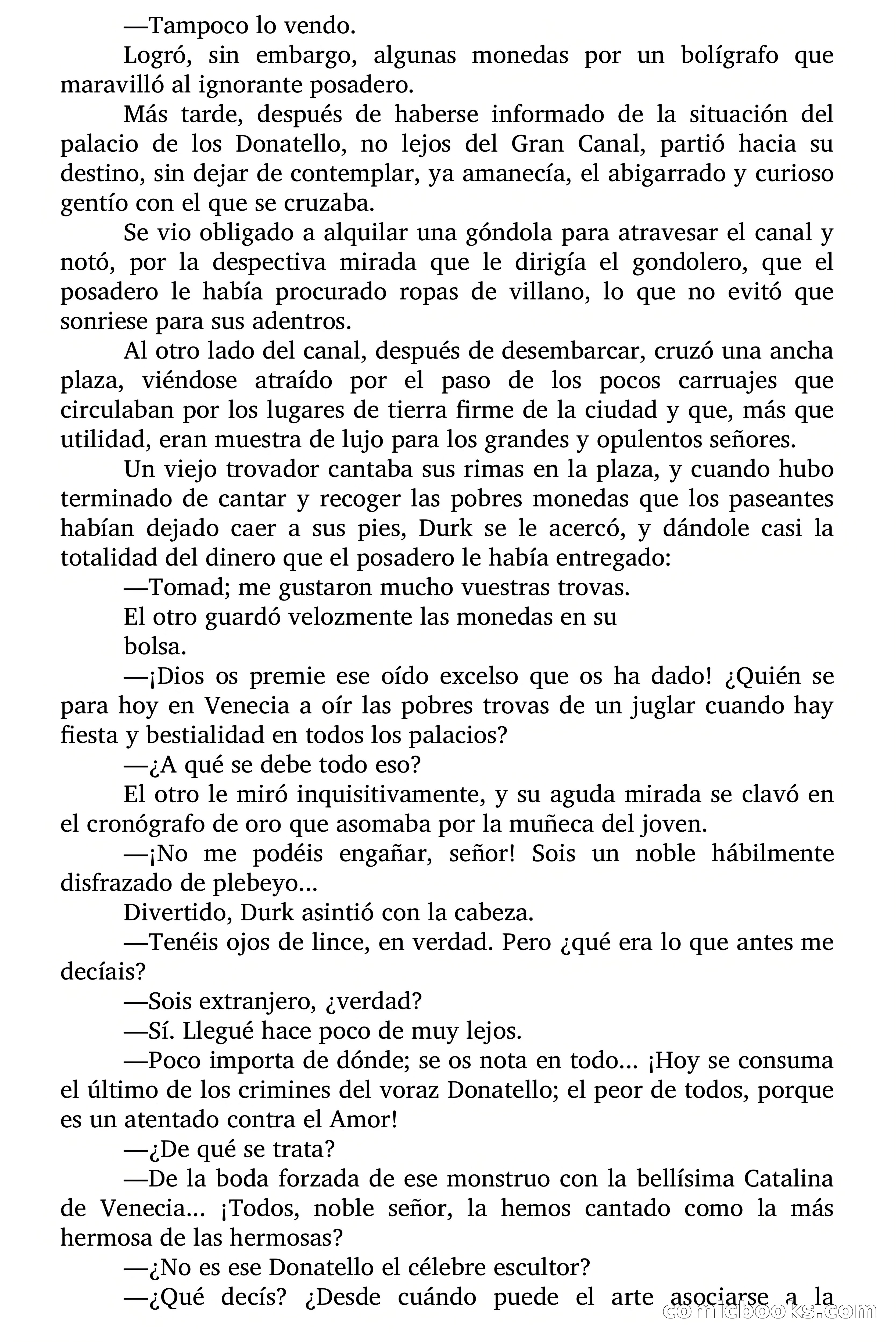 —Tampoco lo vendo.

Logró, sin embargo, algunas monedas por un bolígrafo que maravilló al ignorante posadero.

Más tarde, después de haberse informado de la situación del palacio de los Donatello, no lejos del Gran Canal, partió hacia su destino, sin dejar de contemplar, ya amanecía, el abigarrado y curioso gentío con el que se cruzaba.

Se vio obligado a alquilar una góndola para atravesar el canal y notó, por la despectiva mirada que le dirigía el gondolero, que el posadero le había procurado ropas de villano, lo que no evitó que sonriese para sus adentros.

Al otro lado del canal, después de desembarcar, cruzó una ancha plaza, viéndose atraído por el paso de los pocos carruajes que circulaban por los lugares de tierra firme de la ciudad y que, más que utilidad, eran muestra de lujo para los grandes y opulentos señores.

Un viejo trovador cantaba sus rimas en la plaza, y cuando hubo terminado de cantar y recoger las pobres monedas que los paseantes habían dejado caer a sus pies, Durk se le acercó, y dándole casi la totalidad del dinero que el posadero le había entregado:

—Tomad; me gustaron mucho vuestras trovas.

El otro guardó velozmente las monedas en su

bolsa.

—¡Dios os premie ese oído excelso que os ha dado! ¿Quién se para hoy en Venecia a oír las pobres trovas de un juglar cuando hay fiesta y bestialidad en todos los palacios?

—¿A qué se debe todo eso?

El otro le miró inquisitivamente, y su aguda mirada se clavó en el cronógrafo de oro que asomaba por la muñeca del joven.

—¡No me podéis engañar, señor! Sois un noble hábilmente disfrazado de plebeyo...

Divertido, Durk asintió con la cabeza.

—Tenéis ojos de lince, en verdad. Pero ¿qué era lo que antes me decíais?

—Sois extranjero, ¿verdad?

—Sí. Llegué hace poco de muy lejos.

—Poco importa de dónde; se os nota en todo... ¡Hoy se consuma el último de los crimines del voraz Donatello; el peor de todos, porque es un atentado contra el Amor!

—¿De qué se trata?

—De la boda forzada de ese monstruo con la bellísima Catalina de Venecia... ¡Todos, noble señor, la hemos cantado como la más hermosa de las hermosas?

—¿No es ese Donatello el célebre escultor?

—¿Qué decís? ¿Desde cuándo puede el arte asociarse a la

comicbooks.com